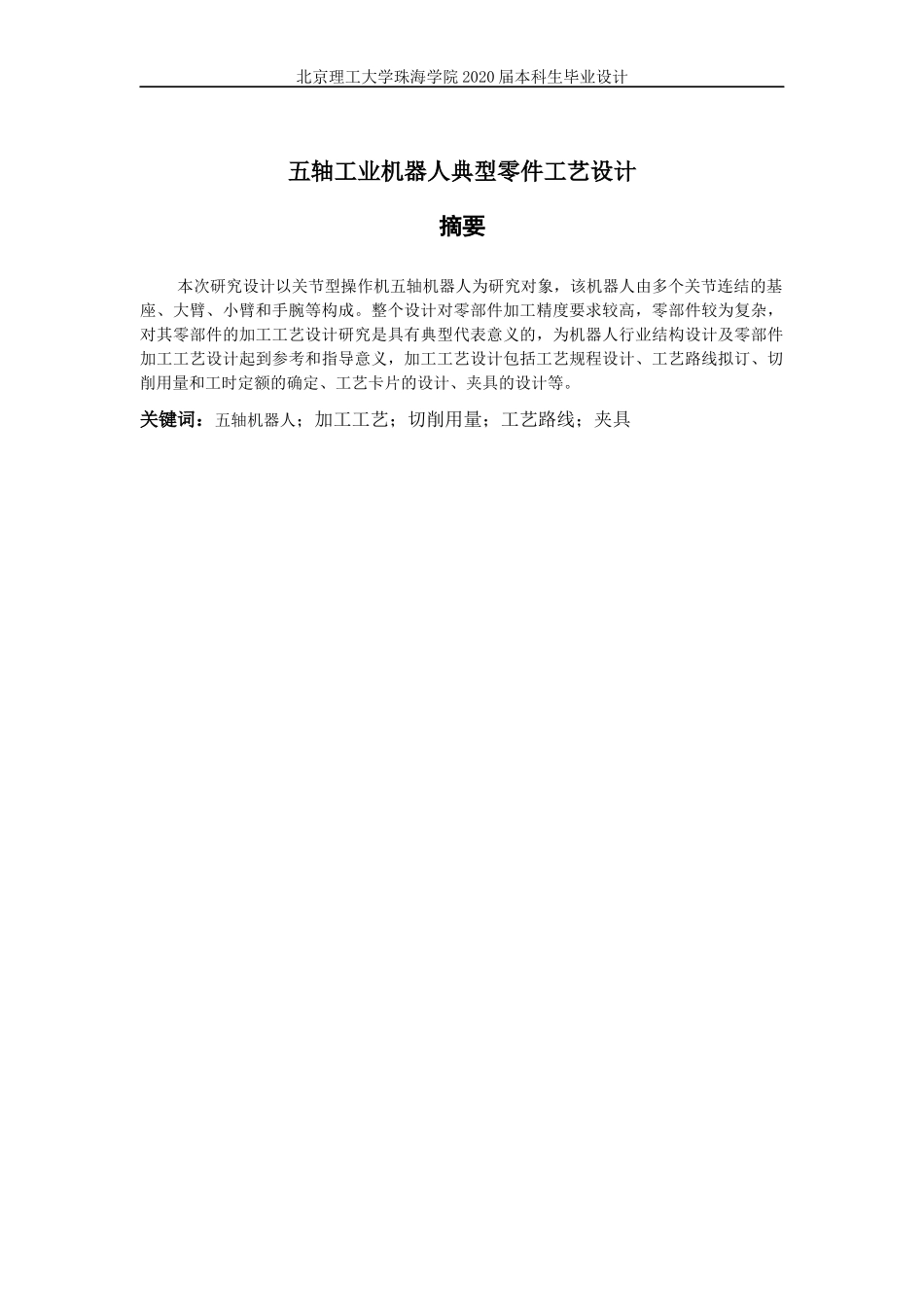 北京理工大学珠海学院 2020 届本科生毕业设计

五轴工业机器人典型零件工艺设计

摘要

本次研究设计以关节型操作机五轴机器人为研究对象，该机器人由多个关节连结的基座、大臂、小臂和手腕等构成。整个设计对零部件加工精度要求较高，零部件较为复杂，对其零部件的加工工艺设计研究是具有典型代表意义的，为机器人行业结构设计及零部件加工工艺设计起到参考和指导意义，加工工艺设计包括工艺规程设计、工艺路线拟订、切削用量和工时定额的确定、工艺卡片的设计、夹具的设计等。

关键词：五轴机器人；加工工艺；切削用量；工艺路线；夹具